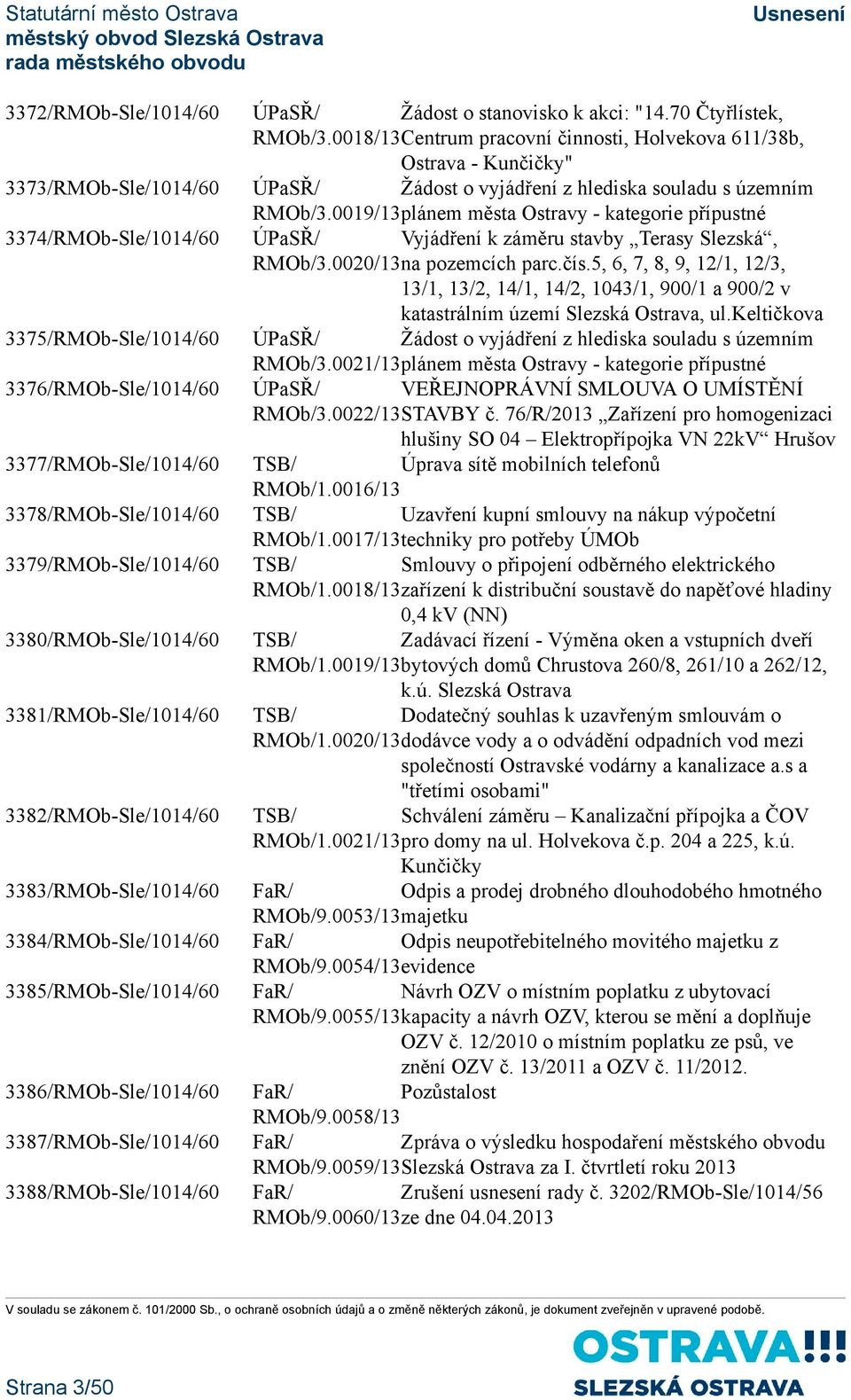 Statutární město Ostrava
městský obvod Slezská Ostrava
rada městského obvodu

Usnesení

| | | |
|---|---|---|
| 3372/RMOb-Sle/1014/60 | ÚPaSŘ/ RMOb/3.0018/13 | Žádost o stanovisko k akci: "14.70 Čtyřlístek, Centrum pracovní činnosti, Holvekova 611/38b, Ostrava - Kunčičky" |
| 3373/RMOb-Sle/1014/60 | ÚPaSŘ/ RMOb/3.0019/13 | Žádost o vyjádření z hlediska souladu s územním plánem města Ostravy - kategorie přípustné |
| 3374/RMOb-Sle/1014/60 | ÚPaSŘ/ RMOb/3.0020/13 | Vyjádření k záměru stavby „Terasy Slezská“, na pozemcích parc.čís.5, 6, 7, 8, 9, 12/1, 12/3, 13/1, 13/2, 14/1, 14/2, 1043/1, 900/1 a 900/2 v katastrálním území Slezská Ostrava, ul.Keltičkova |
| 3375/RMOb-Sle/1014/60 | ÚPaSŘ/ RMOb/3.0021/13 | Žádost o vyjádření z hlediska souladu s územním plánem města Ostravy - kategorie přípustné |
| 3376/RMOb-Sle/1014/60 | ÚPaSŘ/ RMOb/3.0022/13 | VEŘEJNOPRÁVNÍ SMLOUVA O UMÍSTĚNÍ STAVBY č. 76/R/2013 „Zařízení pro homogenizaci hlušiny SO 04 – Elektropřípojka VN 22kV“ Hrušov |
| 3377/RMOb-Sle/1014/60 | TSB/ RMOb/1.0016/13 | Úprava sítě mobilních telefonů |
| 3378/RMOb-Sle/1014/60 | TSB/ RMOb/1.0017/13 | Uzavření kupní smlouvy na nákup výpočetní techniky pro potřeby ÚMOb |
| 3379/RMOb-Sle/1014/60 | TSB/ RMOb/1.0018/13 | Smlouvy o připojení odběrného elektrického zařízení k distribuční soustavě do napěťové hladiny 0,4 kV (NN) |
| 3380/RMOb-Sle/1014/60 | TSB/ RMOb/1.0019/13 | Zadávací řízení - Výměna oken a vstupních dveří bytových domů Chrustova 260/8, 261/10 a 262/12, k.ú. Slezská Ostrava |
| 3381/RMOb-Sle/1014/60 | TSB/ RMOb/1.0020/13 | Dodatečný souhlas k uzavřeným smlouvám o dodávce vody a o odvádění odpadních vod mezi společností Ostravské vodárny a kanalizace a.s a "třetími osobami" |
| 3382/RMOb-Sle/1014/60 | TSB/ RMOb/1.0021/13 | Schválení záměru – Kanalizační přípojka a ČOV pro domy na ul. Holvekova č.p. 204 a 225, k.ú. Kunčičky |
| 3383/RMOb-Sle/1014/60 | FaR/ RMOb/9.0053/13 | Odpis a prodej drobného dlouhodobého hmotného majetku |
| 3384/RMOb-Sle/1014/60 | FaR/ RMOb/9.0054/13 | Odpis neupotřebitelného movitého majetku z evidence |
| 3385/RMOb-Sle/1014/60 | FaR/ RMOb/9.0055/13 | Návrh OZV o místním poplatku z ubytovací kapacity a návrh OZV, kterou se mění a doplňuje OZV č. 12/2010 o místním poplatku ze psů, ve znění OZV č. 13/2011 a OZV č. 11/2012. |
| 3386/RMOb-Sle/1014/60 | FaR/ RMOb/9.0058/13 | Pozůstalost |
| 3387/RMOb-Sle/1014/60 | FaR/ RMOb/9.0059/13 | Zpráva o výsledku hospodaření městského obvodu Slezská Ostrava za I. čtvrtletí roku 2013 |
| 3388/RMOb-Sle/1014/60 | FaR/ RMOb/9.0060/13 | Zrušení usnesení rady č. 3202/RMOb-Sle/1014/56 ze dne 04.04.2013 |

V souladu se zákonem č. 101/2000 Sb., o ochraně osobních údajů a o změně některých zákonů, je dokument zveřejněn v upravené podobě.

Strana 3/50

OSTRAVA!!!
SLEZSKÁ OSTRAVA